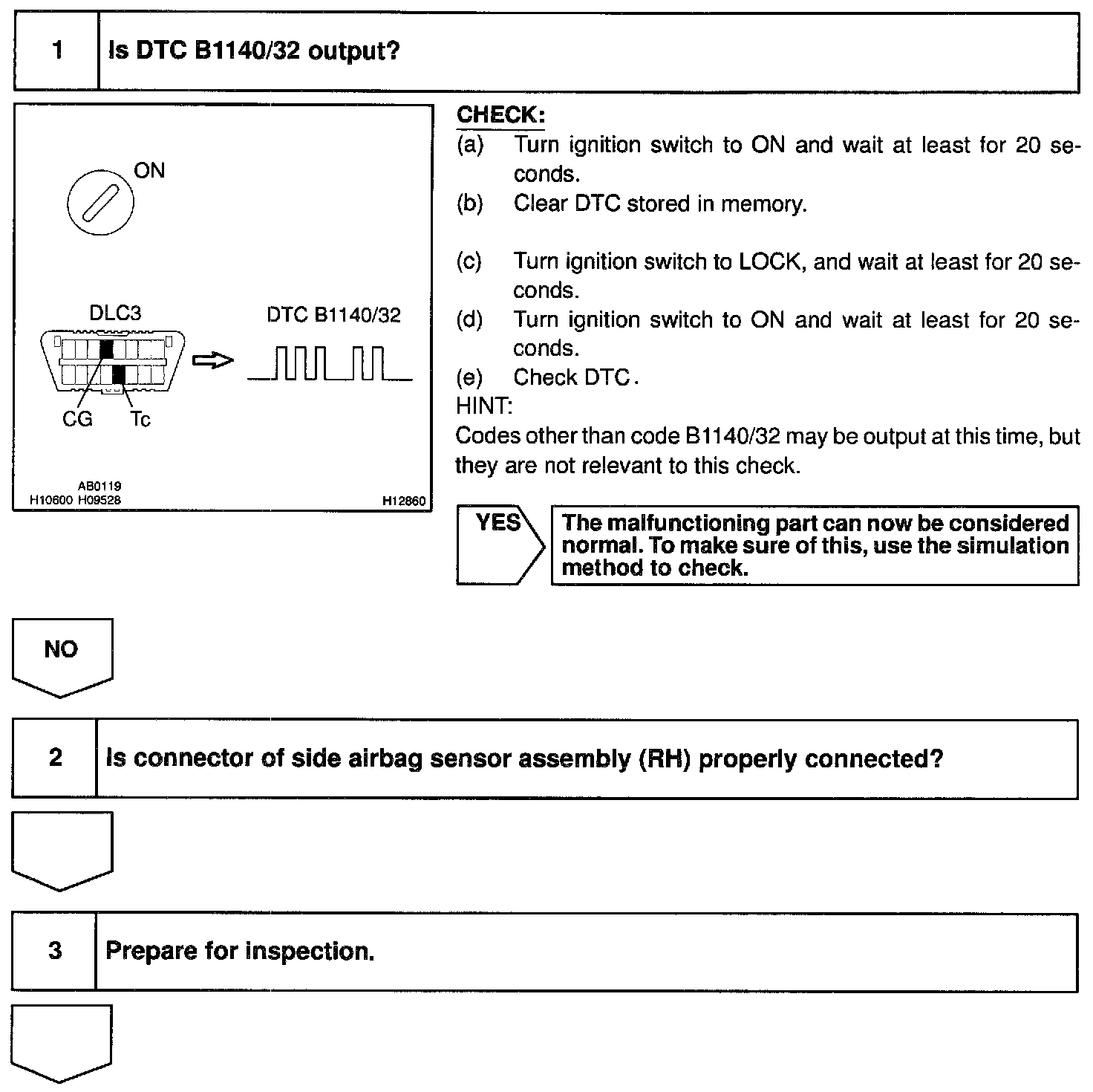 1 Is DTC B1140/32 output?

ON

DLC3

DTC B1140/32

CG Tc

AB0119
H10600 H09528 H12860

CHECK:
(a) Turn ignition switch to ON and wait at least for 20 seconds.
(b) Clear DTC stored in memory.

(c) Turn ignition switch to LOCK, and wait at least for 20 seconds.
(d) Turn ignition switch to ON and wait at least for 20 seconds.
(e) Check DTC.
HINT:
Codes other than code B1140/32 may be output at this time, but they are not relevant to this check.

YES

The malfunctioning part can now be considered normal. To make sure of this, use the simulation method to check.

NO

2 Is connector of side airbag sensor assembly (RH) properly connected?

3 Prepare for inspection.